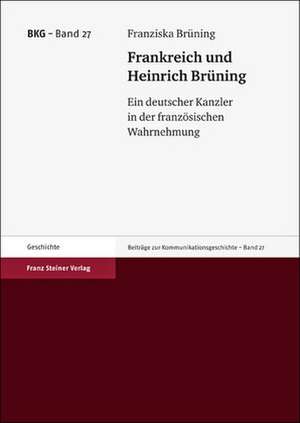 BKG – Band 27

Franziska Brüning

Frankreich und Heinrich Brüning

Ein deutscher Kanzler in der französischen Wahrnehmung

Geschichte

Beiträge zur Kommunikationsgeschichte – Band 27

Franz Steiner Verlag